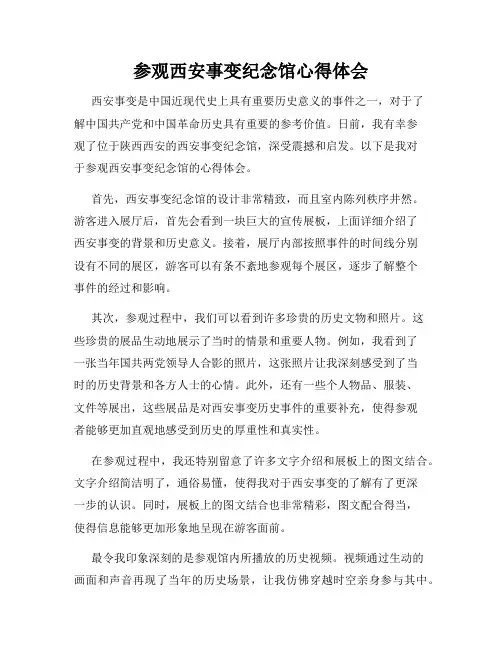 参观西安事变纪念馆心得体会

西安事变是中国近现代史上具有重要历史意义的事件之一，对于了解中国共产党和中国革命历史具有重要的参考价值。日前，我有幸参观了位于陕西西安的西安事变纪念馆，深受震撼和启发。以下是我对于参观西安事变纪念馆的心得体会。

首先，西安事变纪念馆的设计非常精致，而且室内陈列秩序井然。游客进入展厅后，首先会看到一块巨大的宣传展板，上面详细介绍了西安事变的背景和历史意义。接着，展厅内部按照事件的时间线分别设有不同的展区，游客可以有条不紊地参观每个展区，逐步了解整个事件的经过和影响。

其次，参观过程中，我们可以看到许多珍贵的历史文物和照片。这些珍贵的展品生动地展示了当时的情景和重要人物。例如，我看到了一张当年国共两党领导人合影的照片，这张照片让我深刻感受到了当时的历史背景和各方人士的心情。此外，还有一些个人物品、服装、文件等展出，这些展品是对西安事变历史事件的重要补充，使得参观者能够更加直观地感受到历史的厚重性和真实性。

在参观过程中，我还特别留意了许多文字介绍和展板上的图文结合。文字介绍简洁明了，通俗易懂，使得我对于西安事变的了解有了更深一步的认识。同时，展板上的图文结合也非常精彩，图文配合得当，使得信息能够更加形象地呈现在游客面前。

最令我印象深刻的是参观馆内所播放的历史视频。视频通过生动的画面和声音再现了当年的历史场景，让我仿佛穿越时空亲身参与其中。